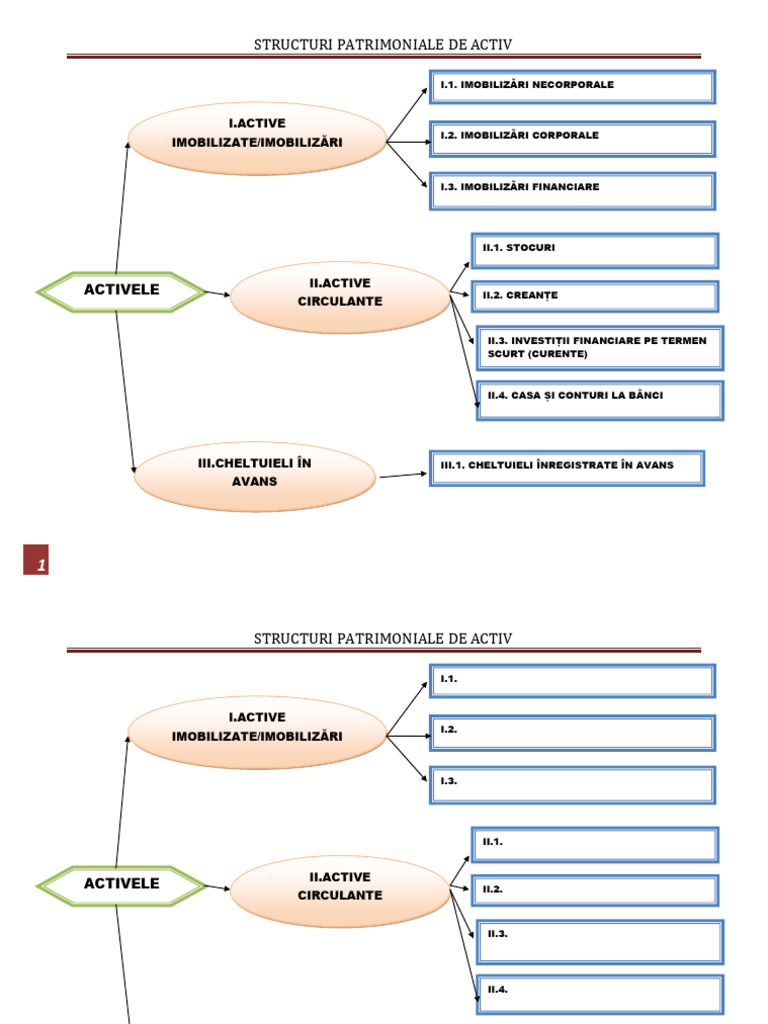 STRUCTURI PATRIMONIALE DE ACTIV

ACTIVELE

I.ACTIVE IMOBILIZATE/IMOBILIZĂRI

I.1. IMOBILIZĂRI NECORPORALE

I.2. IMOBILIZĂRI CORPORALE

I.3. IMOBILIZĂRI FINANCIARE

II.ACTIVE CIRCULANTE

II.1. STOCURI

II.2. CREANȚE

II.3. INVESTIȚII FINANCIARE PE TERMEN SCURT (CURENTE)

II.4. CASA ȘI CONTURI LA BĂNCI

III.CHELTUIELI ÎN AVANS

III.1. CHELTUIELI ÎNREGISTRATE ÎN AVANS

1

STRUCTURI PATRIMONIALE DE ACTIV

ACTIVELE

I.ACTIVE IMOBILIZATE/IMOBILIZĂRI

I.1.

I.2.

I.3.

II.ACTIVE CIRCULANTE

II.1.

II.2.

II.3.

II.4.